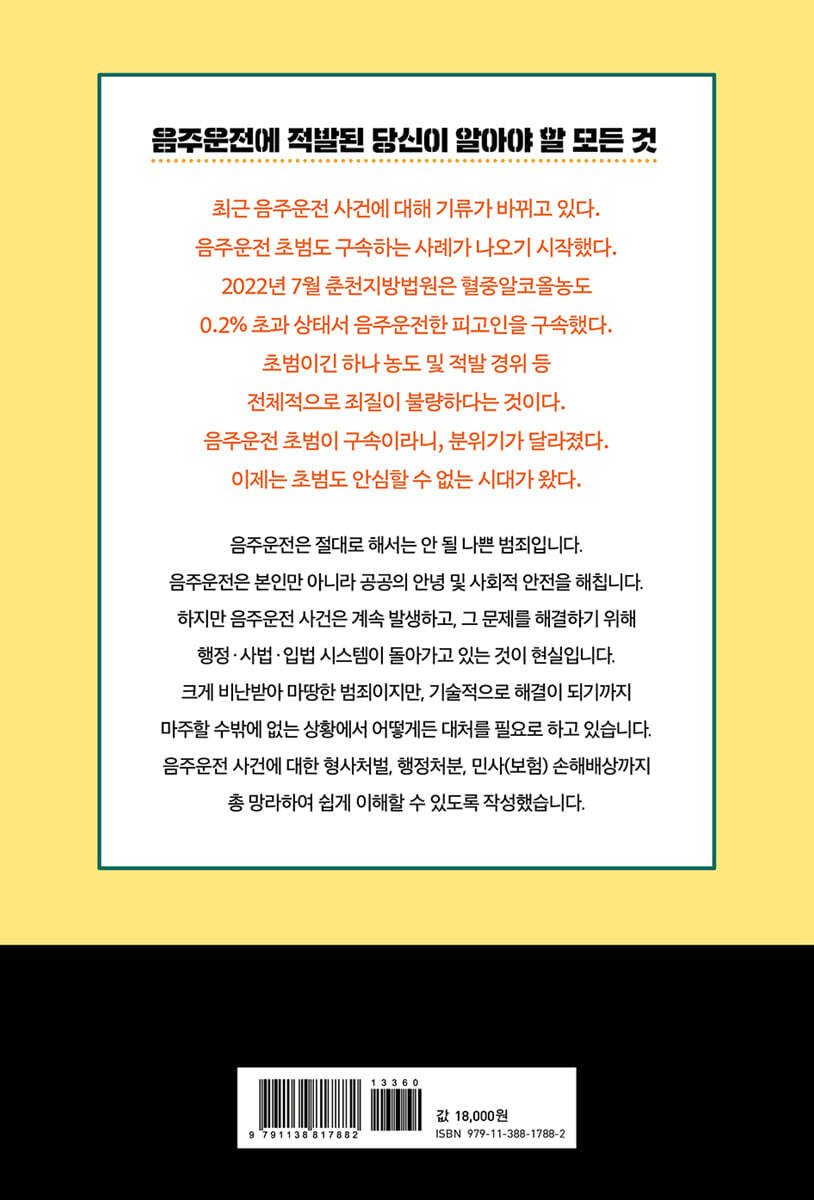 음주운전에 적발된 당신이 알아야 할 모든 것

최근 음주운전 사건에 대해 기류가 바뀌고 있다.
음주운전 초범도 구속하는 사례가 나오기 시작했다.
2022년 7월 춘천지방법원은 혈중알코올농도
0.2% 초과 상태서 음주운전한 피고인을 구속했다.
초범이긴 하나 농도 및 적발 경위 등
전체적으로 죄질이 불량하다는 것이다.
음주운전 초범이 구속이라니, 분위기가 달라졌다.
이제는 초범도 안심할 수 없는 시대가 왔다.

음주운전은 절대로 해서는 안 될 나쁜 범죄입니다.
음주운전은 본인만 아니라 공공의 안녕 및 사회적 안전을 해칩니다.
하지만 음주운전 사건은 계속 발생하고, 그 문제를 해결하기 위해
행정·사법·입법 시스템이 돌아가고 있는 것이 현실입니다.
크게 비난받아 마땅한 범죄이지만, 기술적으로 해결이 되기까지
마주할 수밖에 없는 상황에서 어떻게든 대처를 필요로 하고 있습니다.
음주운전 사건에 대한 형사처벌, 행정처분, 민사(보험) 손해배상까지
총 망라하여 쉽게 이해할 수 있도록 작성했습니다.

13360
9 791138 817882
값 18,000원
ISBN 979-11-388-1788-2